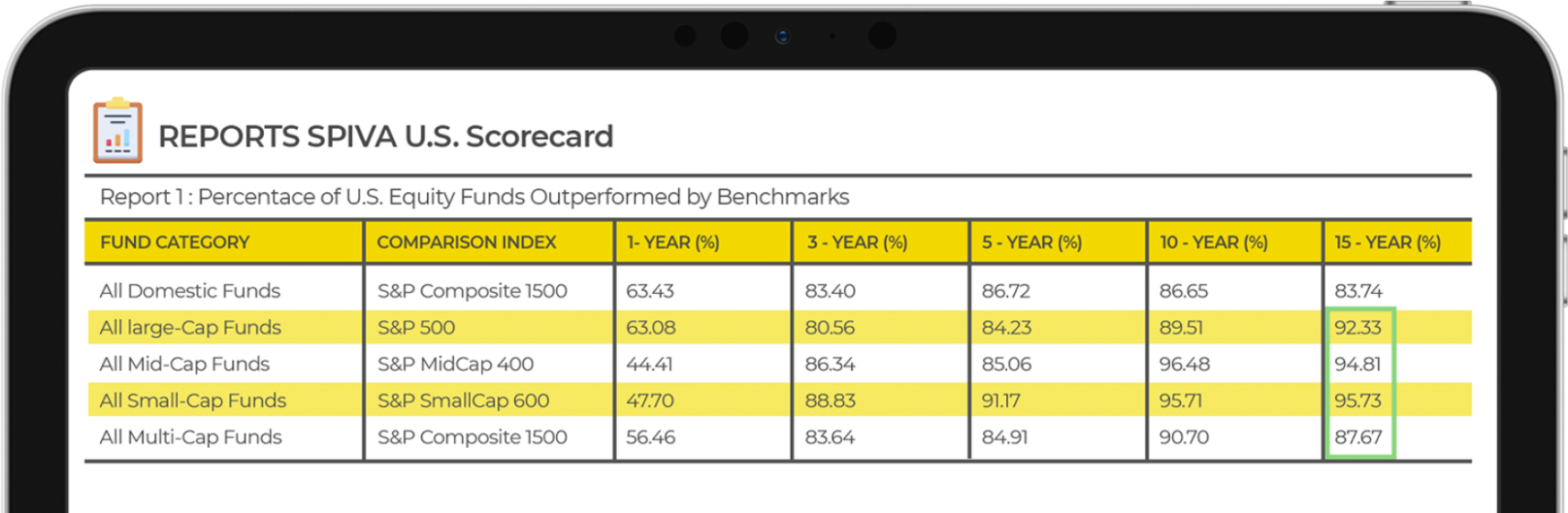 REPORTS SPIVA U.S. Scorecard

Report 1 : Percentace of U.S. Equity Funds Outperformed by Benchmarks

| FUND CATEGORY | COMPARISON INDEX | 1- YEAR (%) | 3 - YEAR (%) | 5 - YEAR (%) | 10 - YEAR (%) | 15 - YEAR (%) |
|---|---|---|---|---|---|---|
| All Domestic Funds | S&P Composite 1500 | 63.43 | 83.40 | 86.72 | 86.65 | 83.74 |
| All large-Cap Funds | S&P 500 | 63.08 | 80.56 | 84.23 | 89.51 | 92.33 |
| All Mid-Cap Funds | S&P MidCap 400 | 44.41 | 86.34 | 85.06 | 96.48 | 94.81 |
| All Small-Cap Funds | S&P SmallCap 600 | 47.70 | 88.83 | 91.17 | 95.71 | 95.73 |
| All Multi-Cap Funds | S&P Composite 1500 | 56.46 | 83.64 | 84.91 | 90.70 | 87.67 |